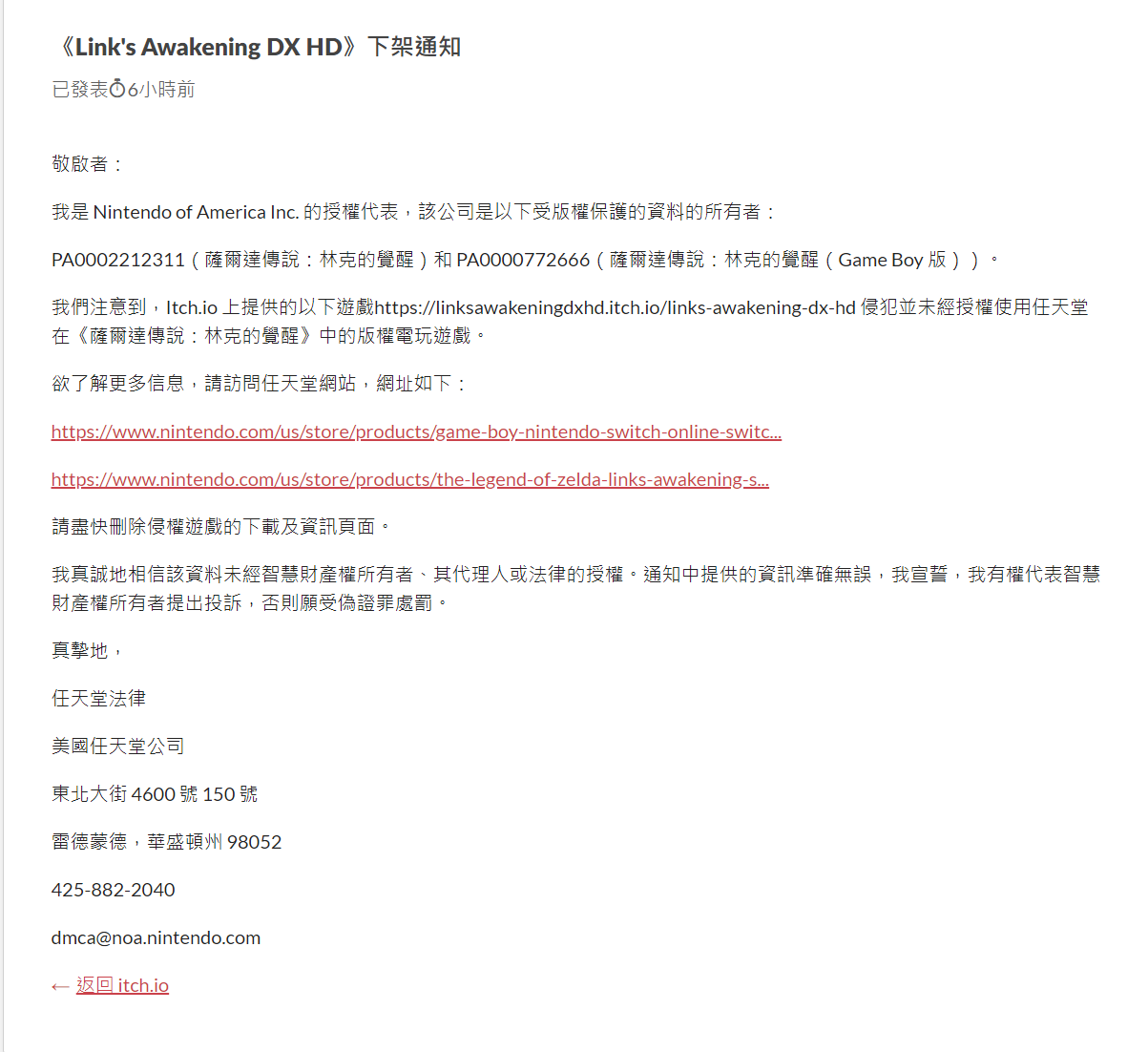 《Link's Awakening DX HD》下架通知

已發表 6小時前

敬啟者：

我是 Nintendo of America Inc. 的授權代表，該公司是以下受版權保護的資料的所有者：

PA0002212311（薩爾達傳說：林克的覺醒）和 PA0000772666（薩爾達傳說：林克的覺醒（Game Boy 版））。

我們注意到，Itch.io 上提供的以下遊戲https://linksawakeningdxhd.itch.io/links-awakening-dx-hd 侵犯並未經授權使用任天堂在《薩爾達傳說：林克的覺醒》中的版權電玩遊戲。

欲了解更多信息，請訪問任天堂網站，網址如下：

https://www.nintendo.com/us/store/products/game-boy-nintendo-switch-online-switc...

https://www.nintendo.com/us/store/products/the-legend-of-zelda-links-awakening-s...

請盡快刪除侵權遊戲的下載及資訊頁面。

我真誠地相信該資料未經智慧財產權所有者、其代理人或法律的授權。通知中提供的資訊準確無誤，我宣誓，我有權代表智慧財產權所有者提出投訴，否則願受偽證罪處罰。

真摯地，

任天堂法律

美國任天堂公司

東北大街 4600 號 150 號

雷德蒙德，華盛頓州 98052

425-882-2040

dmca@noa.nintendo.com

← 返回 itch.io